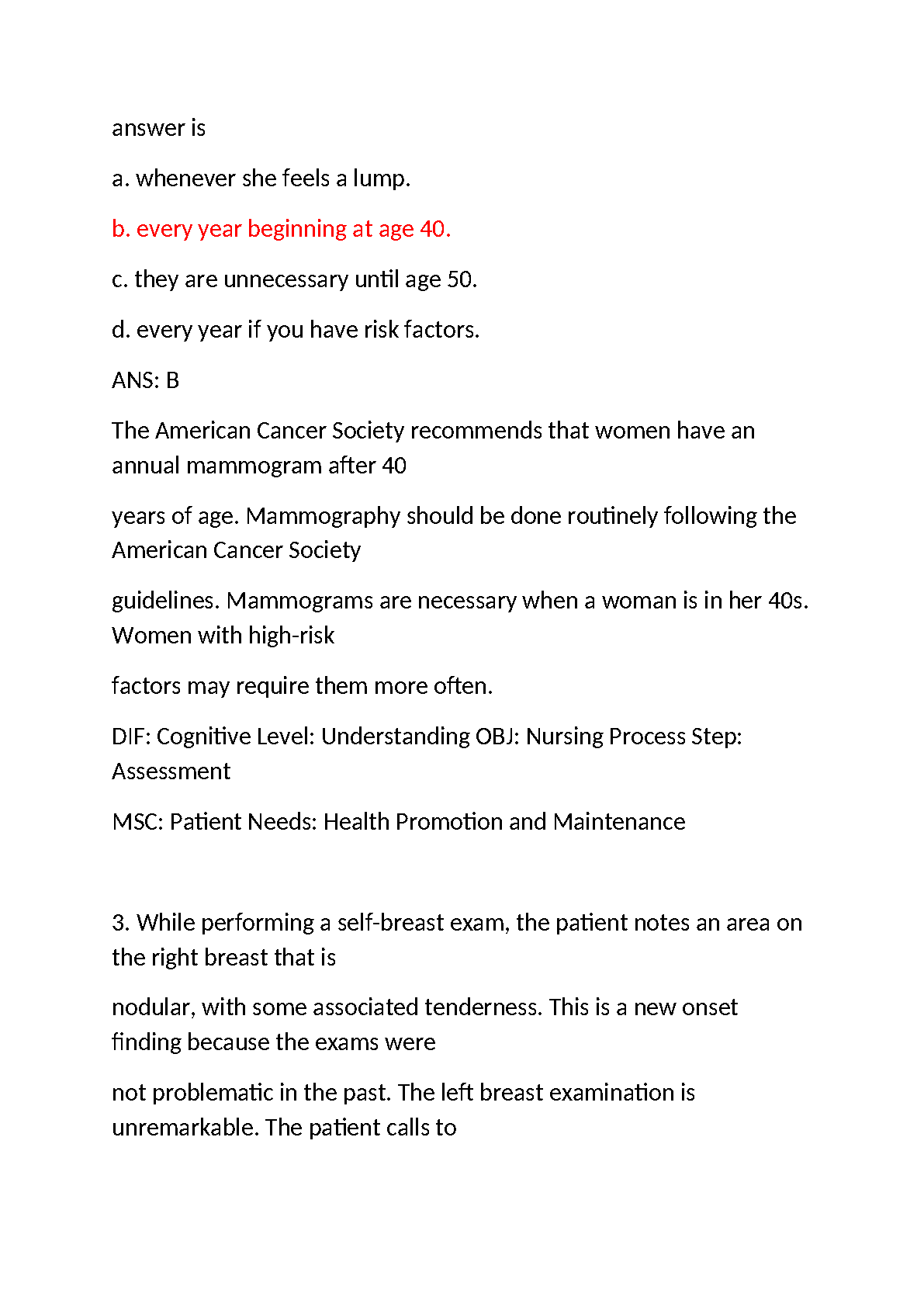 answer is

a. whenever she feels a lump.

b. every year beginning at age 40.

c. they are unnecessary until age 50.

d. every year if you have risk factors.

ANS: B

The American Cancer Society recommends that women have an annual mammogram after 40

years of age. Mammography should be done routinely following the American Cancer Society

guidelines. Mammograms are necessary when a woman is in her 40s. Women with high-risk

factors may require them more often.

DIF: Cognitive Level: Understanding OBJ: Nursing Process Step: Assessment

MSC: Patient Needs: Health Promotion and Maintenance

3. While performing a self-breast exam, the patient notes an area on the right breast that is

nodular, with some associated tenderness. This is a new onset finding because the exams were

not problematic in the past. The left breast examination is unremarkable. The patient calls to